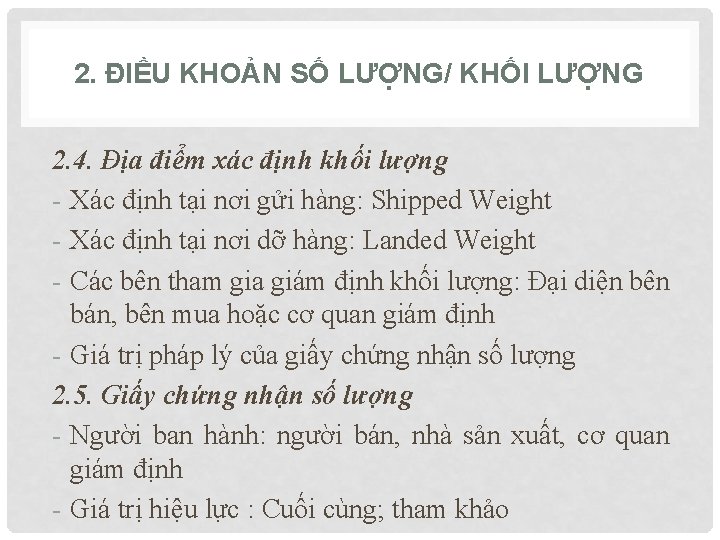 2. ĐIỀU KHOẢN SỐ LƯỢNG/ KHỐI LƯỢNG

2.4. Địa điểm xác định khối lượng
- Xác định tại nơi gửi hàng: Shipped Weight
- Xác định tại nơi dỡ hàng: Landed Weight
- Các bên tham gia giám định khối lượng: Đại diện bên bán, bên mua hoặc cơ quan giám định
- Giá trị pháp lý của giấy chứng nhận số lượng
2.5. Giấy chứng nhận số lượng
- Người ban hành: người bán, nhà sản xuất, cơ quan giám định
- Giá trị hiệu lực : Cuối cùng; tham khảo